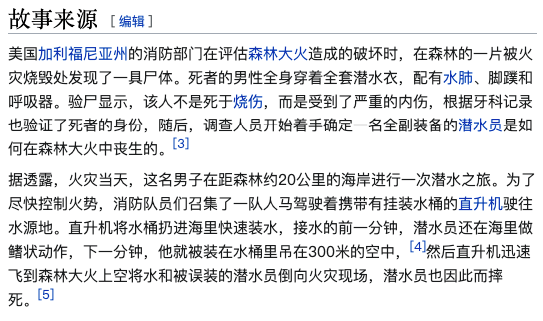 故事来源 [ 编辑 ]

美国加利福尼亚州的消防部门在评估森林大火造成的破坏时，在森林的一片被火灾烧毁处发现了一具尸体。死者的男性全身穿着全套潜水衣，配有水肺、脚蹼和呼吸器。验尸显示，该人不是死于烧伤，而是受到了严重的内伤，根据牙科记录也验证了死者的身份，随后，调查人员开始着手确定一名全副装备的潜水员是如何在森林大火中丧生的。[3]

据透露，火灾当天，这名男子在距森林约20公里的海岸进行一次潜水之旅。为了尽快控制火势，消防队员们召集了一队人马驾驶着携带有挂装水桶的直升机驶往水源地。直升机将水桶扔进海里快速装水，接水的前一分钟，潜水员还在海里做鳍状动作，下一分钟，他就被装在水桶里吊在300米的空中，[4]然后直升机迅速飞到森林大火上空将水和被误装的潜水员倒向火灾现场，潜水员也因此而摔死。[5]